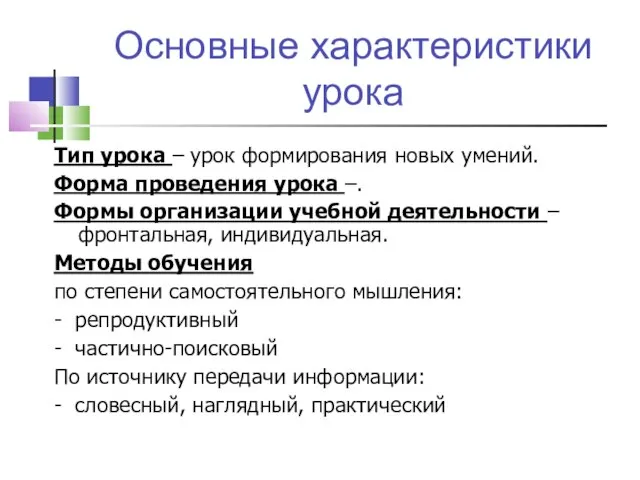 Основные характеристики урока

Тип урока – урок формирования новых умений.

Форма проведения урока –.

Формы организации учебной деятельности – фронтальная, индивидуальная.

Методы обучения

по степени самостоятельного мышления:

- репродуктивный

- частично-поисковый

По источнику передачи информации:

- словесный, наглядный, практический